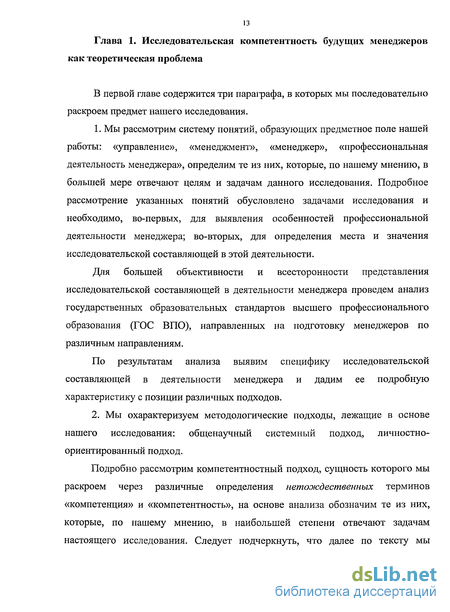 13

Глава 1. Исследовательская компетентность будущих менеджеров как теоретическая проблема

В первой главе содержится три параграфа, в которых мы последовательно раскроем предмет нашего исследования.

1. Мы рассмотрим систему понятий, образующих предметное поле нашей работы: «управление», «менеджмент», «менеджер», «профессиональная деятельность менеджера», определим те из них, которые, по нашему мнению, в большей мере отвечают целям и задачам данного исследования. Подробное рассмотрение указанных понятий обусловлено задачами исследования и необходимо, во-первых, для выявления особенностей профессиональной деятельности менеджера; во-вторых, для определения места и значения исследовательской составляющей в этой деятельности.

Для большей объективности и всесторонности представления исследовательской составляющей в деятельности менеджера проведем анализ государственных образовательных стандартов высшего профессионального образования (ГОС ВПО), направленных на подготовку менеджеров по различным направлениям.

По результатам анализа выявим специфику исследовательской составляющей в деятельности менеджера и дадим ее подробную характеристику с позиции различных подходов.

2. Мы охарактеризуем методологические подходы, лежащие в основе нашего исследования: общенаучный системный подход, личностно-ориентированный подход.

Подробно рассмотрим компетентностный подход, сущность которого мы раскроем через различные определения нетождественных терминов «компетенция» и «компетентность», на основе анализа обозначим те из них, которые, по нашему мнению, в наибольшей степени отвечают задачам настоящего исследования. Следует подчеркнуть, что далее по тексту мы

dsLib.net
библиотека диссертаций